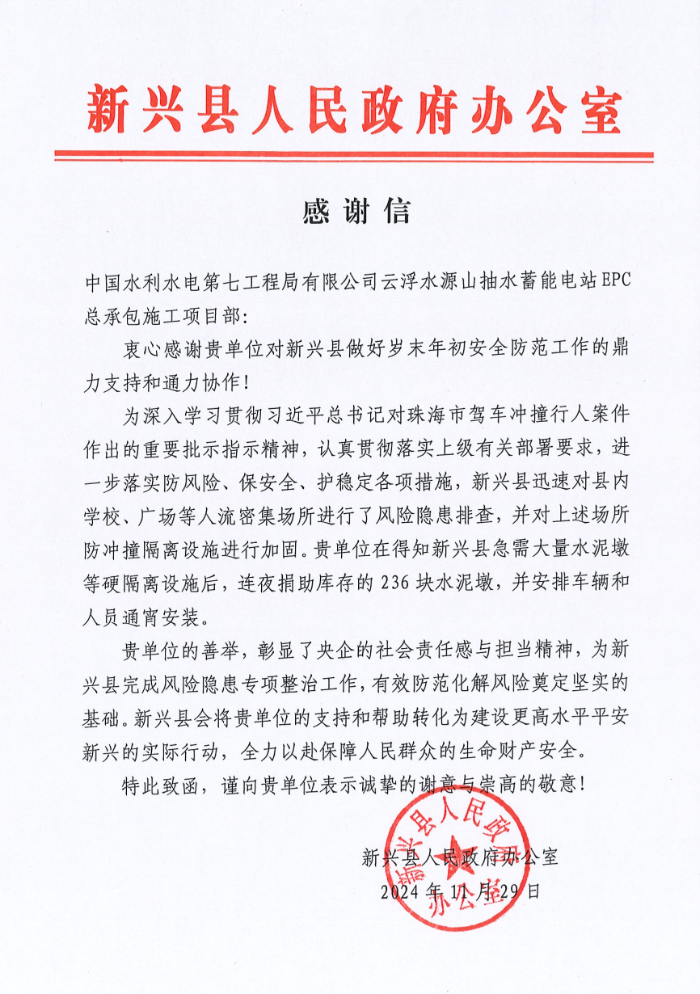 新兴县人民政府办公室

感谢信

中国水利水电第七工程局有限公司云浮水源山抽水蓄能电站EPC总承包施工项目部：

衷心感谢贵单位对新兴县做好岁末年初安全防范工作的鼎力支持和通力协作！

为深入学习贯彻习近平总书记对珠海市驾车冲撞行人案件作出的重要批示指示精神，认真贯彻落实上级有关部署要求，进一步落实防风险、保安全、护稳定各项措施，新兴县迅速对县内学校、广场等人流密集场所进行了风险隐患排查，并对上述场所防冲撞隔离设施进行加固。贵单位在得知新兴县急需大量水泥墩等硬隔离设施后，连夜捐助库存的236块水泥墩，并安排车辆和人员通宵安装。

贵单位的善举，彰显了央企的社会责任感与担当精神，为新兴县完成风险隐患专项整治工作，有效防范化解风险奠定坚实的基础。新兴县会将贵单位的支持和帮助转化为建设更高水平平安新兴的实际行动，全力以赴保障人民群众的生命财产安全。

特此致函，谨向贵单位表示诚挚的谢意与崇高的敬意！

新兴县人民政府办公室
2024年11月29日

新兴县人民政府办公室